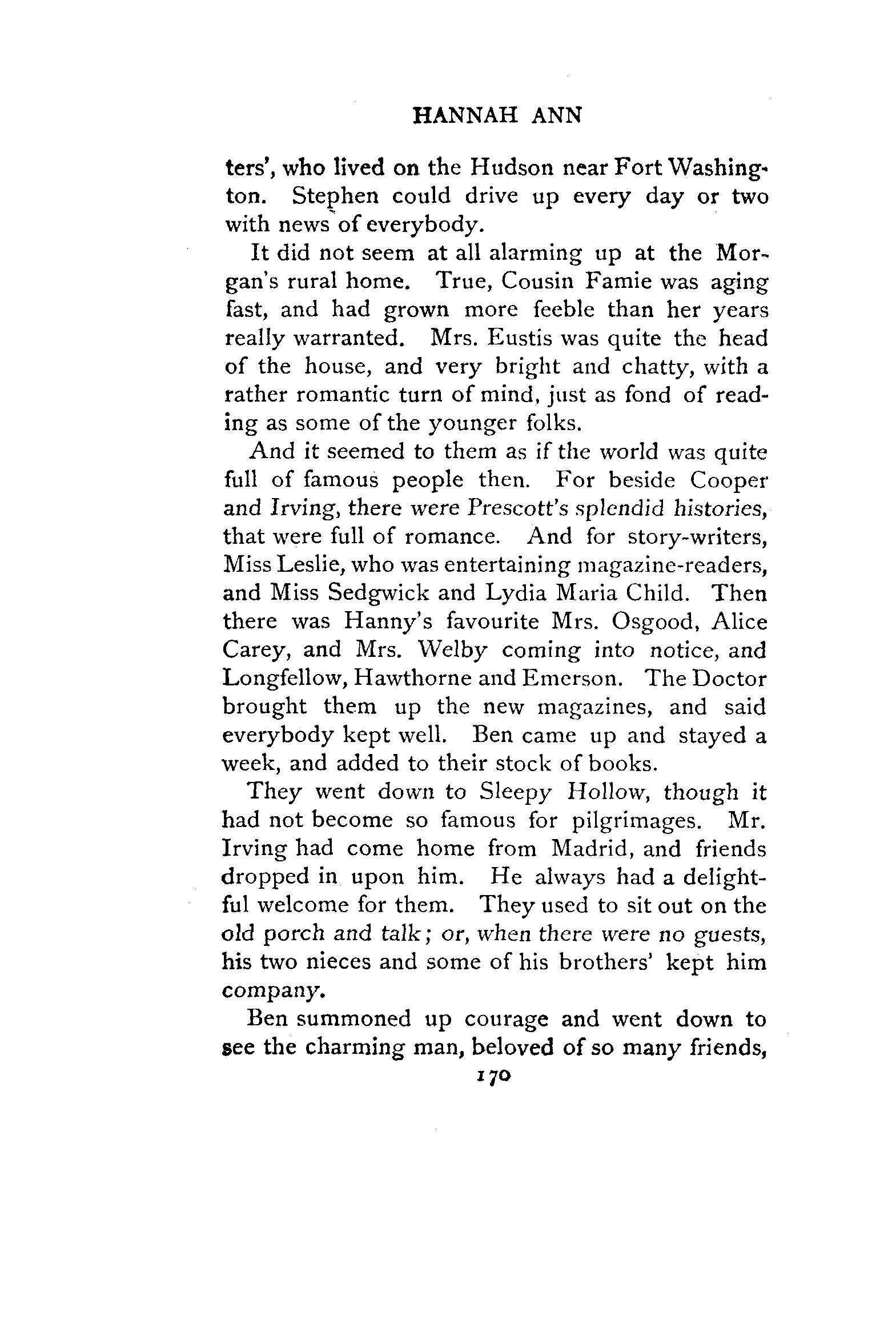 HANNAH ANN

ters', who lived on the Hudson near Fort Washington. Stephen could drive up every day or two with news of everybody.

It did not seem at all alarming up at the Morgan's rural home. True, Cousin Famie was aging fast, and had grown more feeble than her years really warranted. Mrs. Eustis was quite the head of the house, and very bright and chatty, with a rather romantic turn of mind, just as fond of reading as some of the younger folks.

And it seemed to them as if the world was quite full of famous people then. For beside Cooper and Irving, there were Prescott's splendid histories, that were full of romance. And for story-writers, Miss Leslie, who was entertaining magazine-readers, and Miss Sedgwick and Lydia Maria Child. Then there was Hanny's favourite Mrs. Osgood, Alice Carey, and Mrs. Welby coming into notice, and Longfellow, Hawthorne and Emerson. The Doctor brought them up the new magazines, and said everybody kept well. Ben came up and stayed a week, and added to their stock of books.

They went down to Sleepy Hollow, though it had not become so famous for pilgrimages. Mr. Irving had come home from Madrid, and friends dropped in upon him. He always had a delightful welcome for them. They used to sit out on the old porch and talk; or, when there were no guests, his two nieces and some of his brothers' kept him company.

Ben summoned up courage and went down to see the charming man, beloved of so many friends,

170